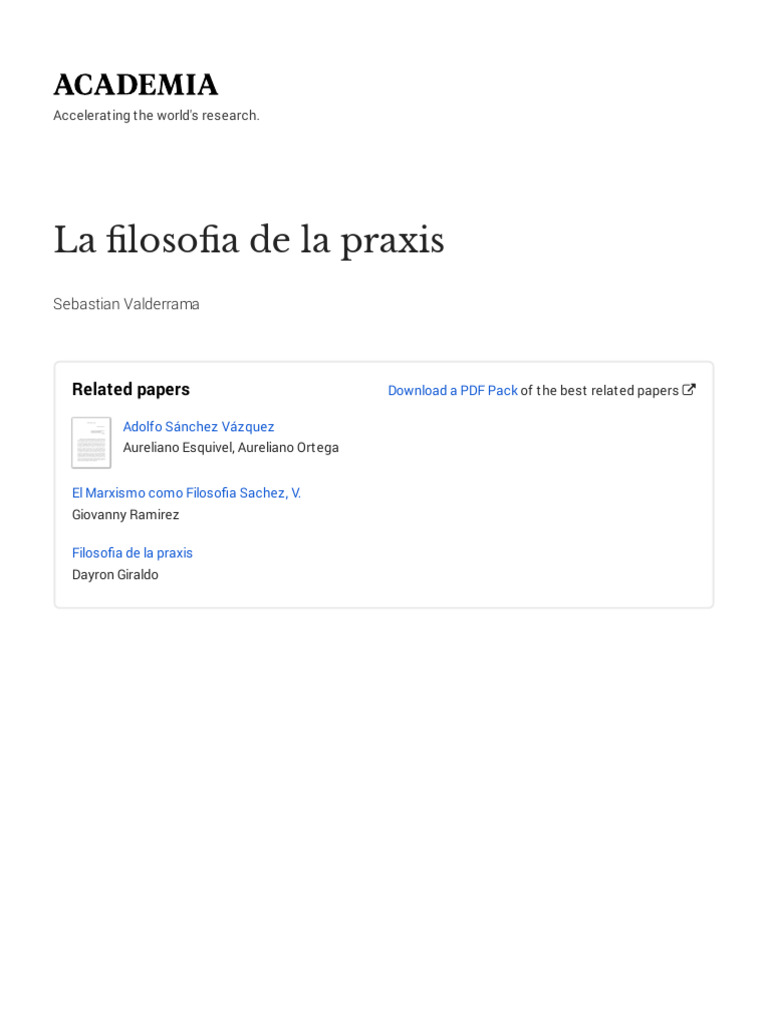 ACADEMIA
Accelerating the world's research.

La filosofia de la praxis

Sebastian Valderrama

Related papers

Download a PDF Pack of the best related papers

Adolfo Sánchez Vázquez
Aureliano Esquivel, Aureliano Ortega

El Marxismo como Filosofia Sachez, V.
Giovanny Ramirez

Filosofia de la praxis
Dayron Giraldo